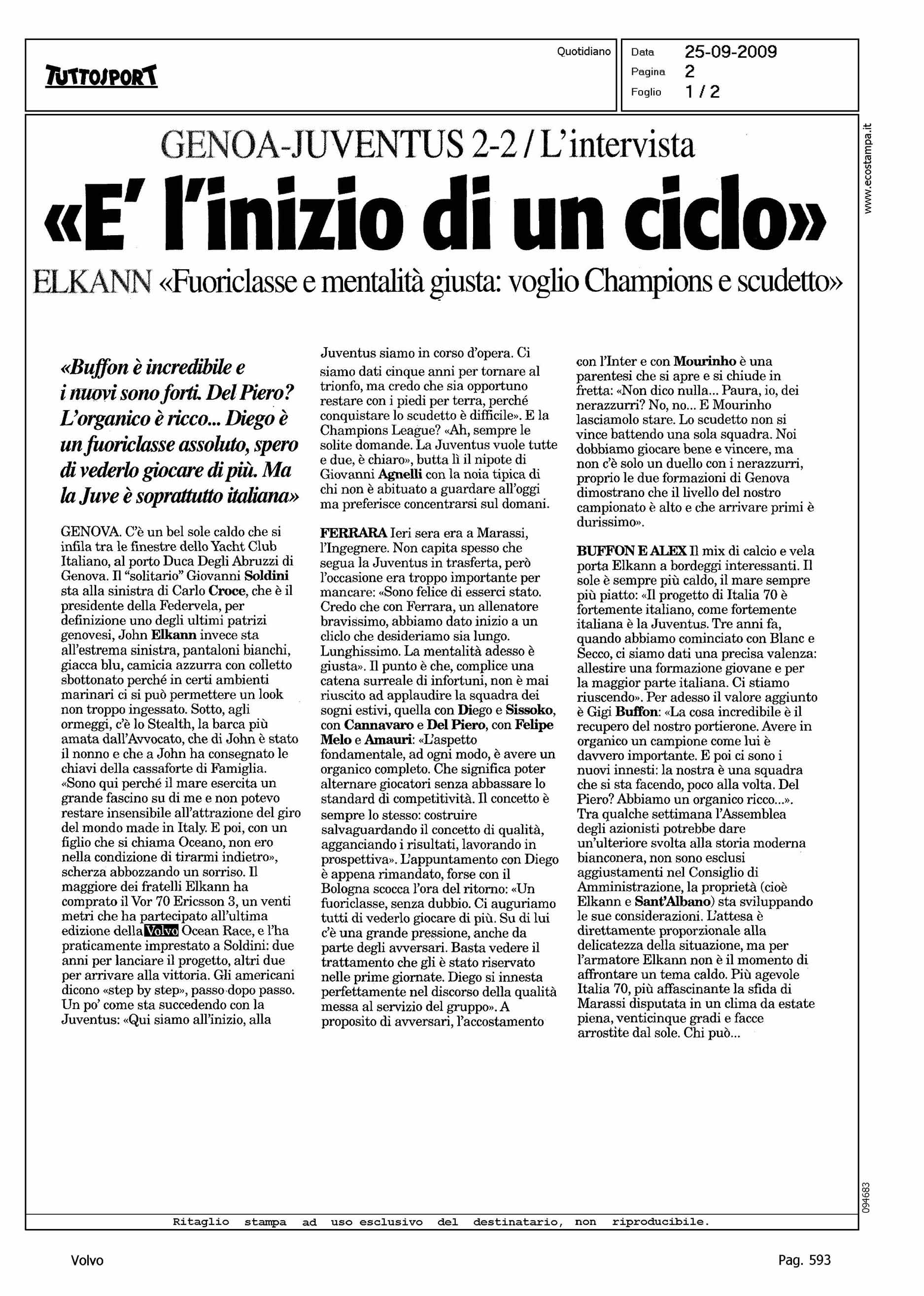 TUTTOSPORT

Quotidiano

Data 25-09-2009
Pagina 2
Foglio 1 / 2

www.ecostampa.it

GENOA-JUVENTUS 2-2 / L'intervista

«E' l'inizio di un ciclo»

ELKANN «Fuoriclasse e mentalità giusta: voglio Champions e scudetto»

«Buffon è incredibile e i nuovi sono forti. Del Piero? L'organico è ricco... Diego è un fuoriclasse assoluto, spero di vederlo giocare di più. Ma la Juve è soprattutto italiana»

GENOVA. C'è un bel sole caldo che si infila tra le finestre dello Yacht Club Italiano, al porto Duca Degli Abruzzi di Genova. Il "solitario" Giovanni Soldini sta alla sinistra di Carlo Croce, che è il presidente della Federvela, per definizione uno degli ultimi patrizi genovesi, John Elkann invece sta all'estrema sinistra, pantaloni bianchi, giacca blu, camicia azzurra con colletto sbottonato perché in certi ambienti marinari ci si può permettere un look non troppo ingessato. Sotto, agli ormeggi, c'è lo Stealth, la barca più amata dall'Avvocato, che di John è stato il nonno e che a John ha consegnato le chiavi della cassaforte di Famiglia. «Sono qui perché il mare esercita un grande fascino su di me e non potevo restare insensibile all'attrazione del giro del mondo made in Italy. E poi, con un figlio che si chiama Oceano, non ero nella condizione di tirarmi indietro», scherza abbozzando un sorriso. Il maggiore dei fratelli Elkann ha comprato il Vor 70 Ericsson 3, un venti metri che ha partecipato all'ultima edizione della Volvo Ocean Race, e l'ha praticamente imprestato a Soldini: due anni per lanciare il progetto, altri due per arrivare alla vittoria. Gli americani dicono «step by step», passo dopo passo. Un po' come sta succedendo con la Juventus: «Qui siamo all'inizio, alla Juventus siamo in corso d'opera. Ci siamo dati cinque anni per tornare al trionfo, ma credo che sia opportuno restare con i piedi per terra, perché conquistare lo scudetto è difficile». E la Champions League? «Ah, sempre le solite domande. La Juventus vuole tutte e due, è chiaro», butta lì il nipote di Giovanni Agnelli con la noia tipica di chi non è abituato a guardare all'oggi ma preferisce concentrarsi sul domani.

FERRARA Ieri sera era a Marassi, l'Ingegnere. Non capita spesso che segua la Juventus in trasferta, però l'occasione era troppo importante per mancare: «Sono felice di esserci stato. Credo che con Ferrara, un allenatore bravissimo, abbiamo dato inizio a un ciclo che desideriamo sia lungo. Lunghissimo. La mentalità adesso è giusta». Il punto è che, complice una catena surreale di infortuni, non è mai riuscito ad applaudire la squadra dei sogni estivi, quella con Diego e Sissoko, con Cannavaro e Del Piero, con Felipe Melo e Amauri: «L'aspetto fondamentale, ad ogni modo, è avere un organico completo. Che significa poter alternare giocatori senza abbassare lo standard di competitività. Il concetto è sempre lo stesso: costruire salvaguardando il concetto di qualità, agganciando i risultati, lavorando in prospettiva». L'appuntamento con Diego è appena rimandato, forse con il Bologna scocca l'ora del ritorno: «Un fuoriclasse, senza dubbio. Ci auguriamo tutti di vederlo giocare di più. Su di lui c'è una grande pressione, anche da parte degli avversari. Basta vedere il trattamento che gli è stato riservato nelle prime giornate. Diego si innesta perfettamente nel discorso della qualità messa al servizio del gruppo». A proposito di avversari, l'accostamento con l'Inter e con Mourinho è una parentesi che si apre e si chiude in fretta: «Non dico nulla... Paura, io, dei nerazzurri? No, no... E Mourinho lasciamolo stare. Lo scudetto non si vince battendo una sola squadra. Noi dobbiamo giocare bene e vincere, ma non c'è solo un duello con i nerazzurri, proprio le due formazioni di Genova dimostrano che il livello del nostro campionato è alto e che arrivare primi è durissimo».

BUFFON E ALEX Il mix di calcio e vela porta Elkann a bordeggi interessanti. Il sole è sempre più caldo, il mare sempre più piatto: «Il progetto di Italia 70 è fortemente italiano, come fortemente italiana è la Juventus. Tre anni fa, quando abbiamo cominciato con Blanc e Secco, ci siamo dati una precisa valenza: allestire una formazione giovane e per la maggior parte italiana. Ci stiamo riuscendo». Per adesso il valore aggiunto è Gigi Buffon: «La cosa incredibile è il recupero del nostro portierone. Avere in organico un campione come lui è davvero importante. E poi ci sono i nuovi innesti: la nostra è una squadra che si sta facendo, poco alla volta. Del Piero? Abbiamo un organico ricco...». Tra qualche settimana l'Assemblea degli azionisti potrebbe dare un'ulteriore svolta alla storia moderna bianconera, non sono esclusi aggiustamenti nel Consiglio di Amministrazione, la proprietà (cioè Elkann e Sant'Albano) sta sviluppando le sue considerazioni. L'attesa è direttamente proporzionale alla delicatezza della situazione, ma per l'armatore Elkann non è il momento di affrontare un tema caldo. Più agevole Italia 70, più affascinante la sfida di Marassi disputata in un clima da estate piena, venticinque gradi e facce arrostite dal sole. Chi può...

094683

Ritaglio stampa ad uso esclusivo del destinatario, non riproducibile.

Volvo

Pag. 593